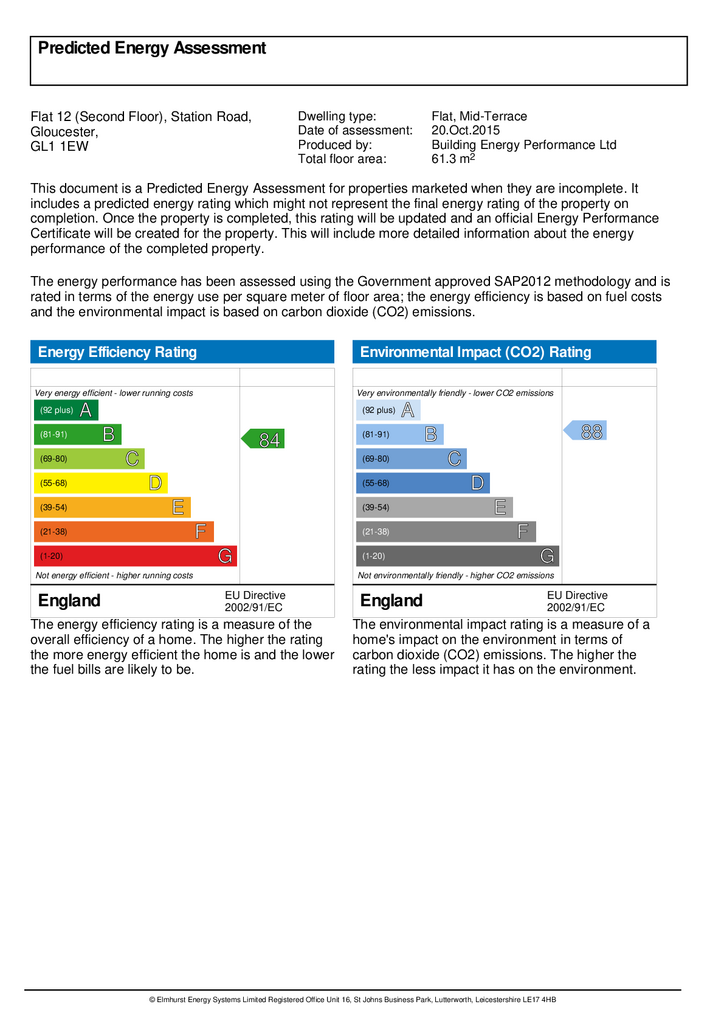 Predicted Energy Assessment

Flat 12 (Second Floor), Station Road,
Gloucester,
GL1 1EW

Dwelling type: Flat, Mid-Terrace
Date of assessment: 20.Oct.2015
Produced by: Building Energy Performance Ltd
Total floor area: 61.3 $m^2$

This document is a Predicted Energy Assessment for properties marketed when they are incomplete. It includes a predicted energy rating which might not represent the final energy rating of the property on completion. Once the property is completed, this rating will be updated and an official Energy Performance Certificate will be created for the property. This will include more detailed information about the energy performance of the completed property.

The energy performance has been assessed using the Government approved SAP2012 methodology and is rated in terms of the energy use per square meter of floor area; the energy efficiency is based on fuel costs and the environmental impact is based on carbon dioxide (CO2) emissions.

Energy Efficiency Rating

Very energy efficient - lower running costs
(92 plus) A
(81-91) B
(69-80) C
(55-68) D
(39-54) E
(21-38) F
(1-20) G
Not energy efficient - higher running costs
84
England
EU Directive
2002/91/EC

The energy efficiency rating is a measure of the overall efficiency of a home. The higher the rating the more energy efficient the home is and the lower the fuel bills are likely to be.

Environmental Impact (CO2) Rating

Very environmentally friendly - lower CO2 emissions
(92 plus) A
(81-91) B
(69-80) C
(55-68) D
(39-54) E
(21-38) F
(1-20) G
Not environmentally friendly - higher CO2 emissions
88
England
EU Directive
2002/91/EC

The environmental impact rating is a measure of a home's impact on the environment in terms of carbon dioxide (CO2) emissions. The higher the rating the less impact it has on the environment.

© Elmhurst Energy Systems Limited Registered Office Unit 16, St Johns Business Park, Lutterworth, Leicestershire LE17 4HB